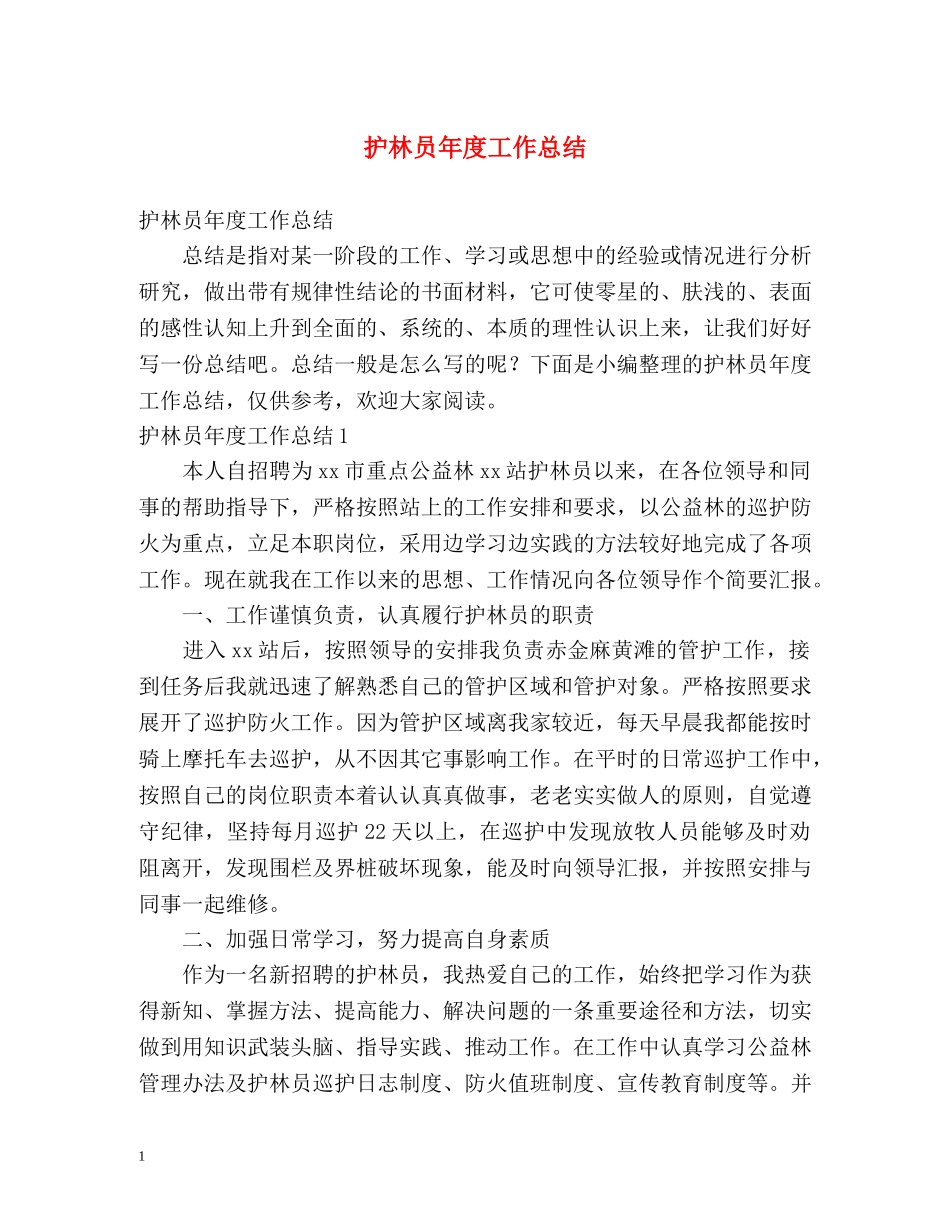 护林员年度工作总结

护林员年度工作总结

总结是指对某一阶段的工作、学习或思想中的经验或情况进行分析研究，做出带有规律性结论的书面材料，它可使零星的、肤浅的、表面的感性认知上升到全面的、系统的、本质的理性认识上来，让我们好好写一份总结吧。总结一般是怎么写的呢？下面是小编整理的护林员年度工作总结，仅供参考，欢迎大家阅读。

护林员年度工作总结1

本人自招聘为xx市重点公益林xx站护林员以来，在各位领导和同事的帮助指导下，严格按照站上的工作安排和要求，以公益林的巡护防火为重点，立足本职岗位，采用边学习边实践的方法较好地完成了各项工作。现在就我在工作以来的思想、工作情况向各位领导作个简要汇报。

一、工作谨慎负责，认真履行护林员的职责

进入xx站后，按照领导的安排我负责赤金麻黄滩的管护工作，接到任务后我就迅速了解熟悉自己的管护区域和管护对象。严格按照要求展开了巡护防火工作。因为管护区域离我家较近，每天早晨我都能按时骑上摩托车去巡护，从不因其它事影响工作。在平时的日常巡护工作中，按照自己的岗位职责本着认认真真做事，老老实实做人的原则，自觉遵守纪律，坚持每月巡护22天以上，在巡护中发现放牧人员能够及时劝阻离开，发现围栏及界桩破坏现象，能及时向领导汇报，并按照安排与同事一起维修。

二、加强日常学习，努力提高自身素质

作为一名新招聘的护林员，我热爱自己的工作，始终把学习作为获得新知、掌握方法、提高能力、解决问题的一条重要途径和方法，切实做到用知识武装头脑、指导实践、推动工作。在工作中认真学习公益林管理办法及护林员巡护日志制度、防火值班制度、宣传教育制度等。并

1